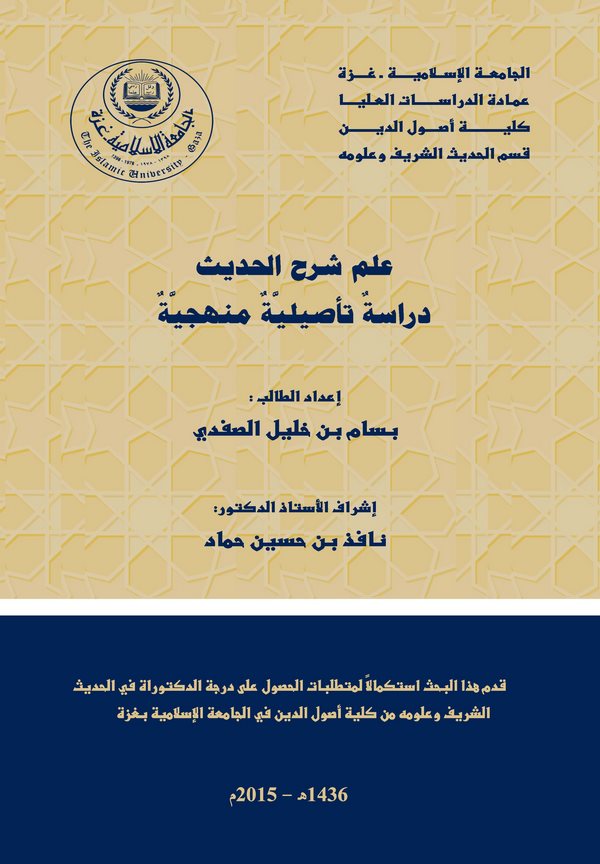 الجامعة الإسلامية . غزة
عمادة الدراسات العليا
كلية أصول الدين
قسم الحديث الشريف وعلومه

الجامعة الإسلامية غزة
The Islamic University - Gaza

علم شرح الحديث
دراسةٌ تأصيليّةٌ منهجيّةٌ

إعداد الطالب :
بسام بن خليل الصفدي

إشراف الأستاذ الدكتور:
نافذ بن حسين حماد

قدم هذا البحث استكمالاً لمتطلبات الحصول على درجة الدكتوراة في الحديث الشريف وعلومه من كلية أصول الدين في الجامعة الإسلامية بغزة

1436هـ - 2015م